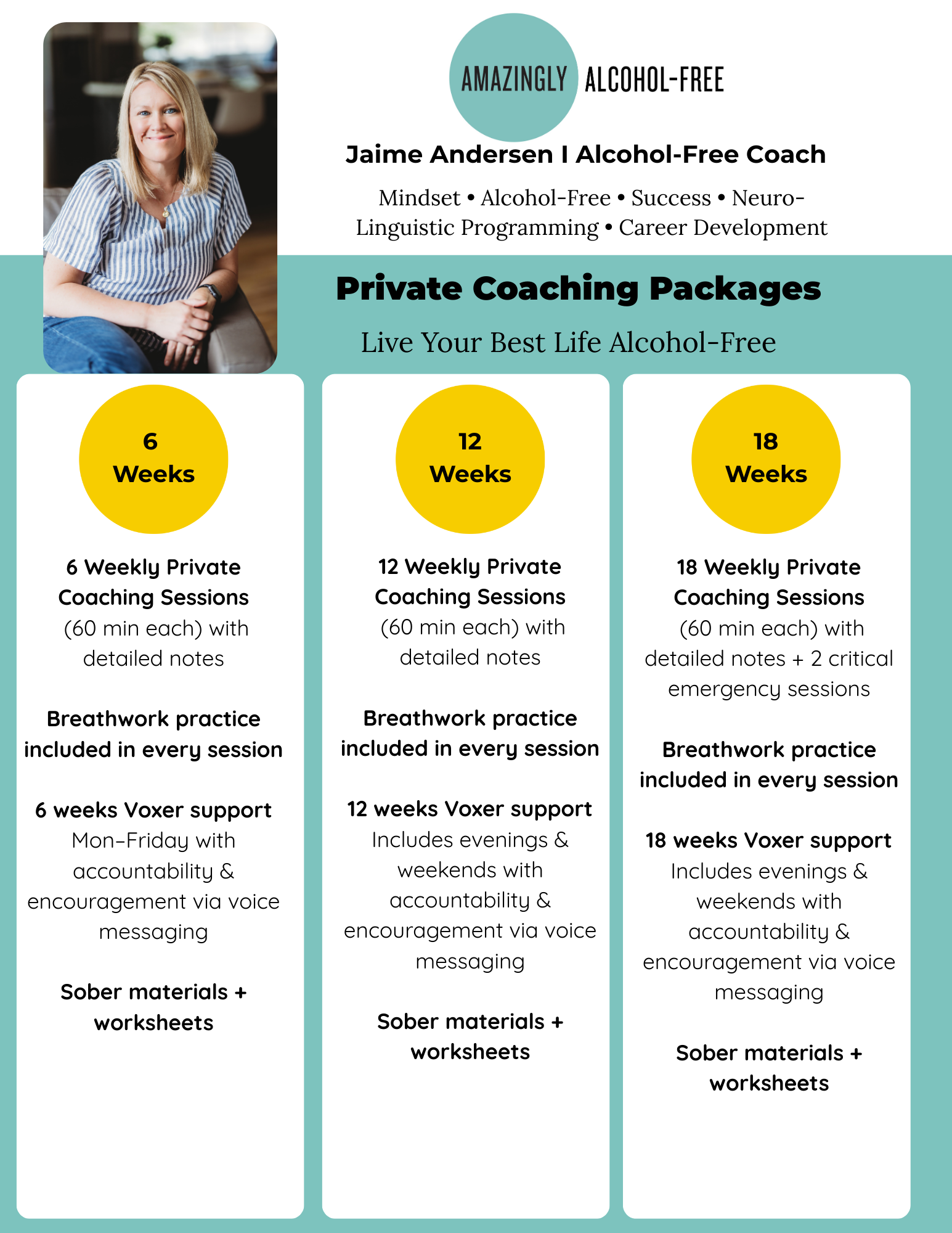 AMAZINGLY ALCOHOL-FREE

Jaime Andersen I Alcohol-Free Coach

Mindset • Alcohol-Free • Success • Neuro-Linguistic Programming • Career Development

Private Coaching Packages

Live Your Best Life Alcohol-Free

6 Weeks

6 Weekly Private Coaching Sessions (60 min each) with detailed notes

Breathwork practice included in every session

6 weeks Voxer support Mon-Friday with accountability & encouragement via voice messaging

Sober materials + worksheets

12 Weeks

12 Weekly Private Coaching Sessions (60 min each) with detailed notes

Breathwork practice included in every session

12 weeks Voxer support Includes evenings & weekends with accountability & encouragement via voice messaging

Sober materials + worksheets

18 Weeks

18 Weekly Private Coaching Sessions (60 min each) with detailed notes + 2 critical emergency sessions

Breathwork practice included in every session

18 weeks Voxer support Includes evenings & weekends with accountability & encouragement via voice messaging

Sober materials + worksheets